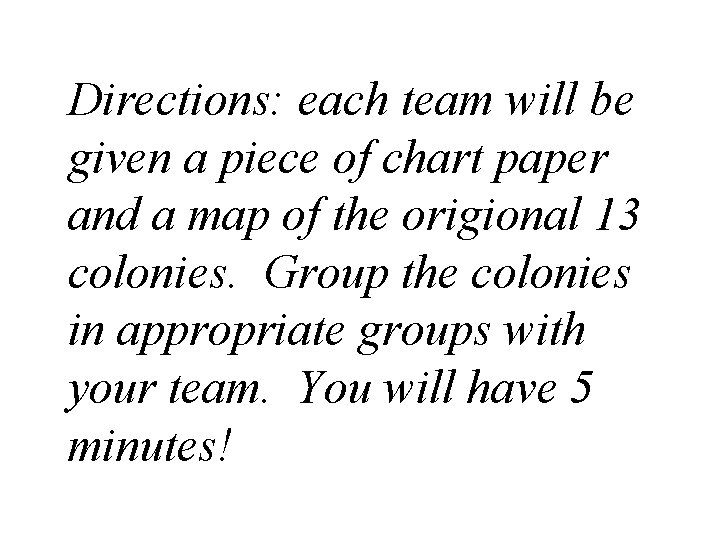 Directions: each team will be given a piece of chart paper and a map of the origional 13 colonies. Group the colonies in appropriate groups with your team. You will have 5 minutes!